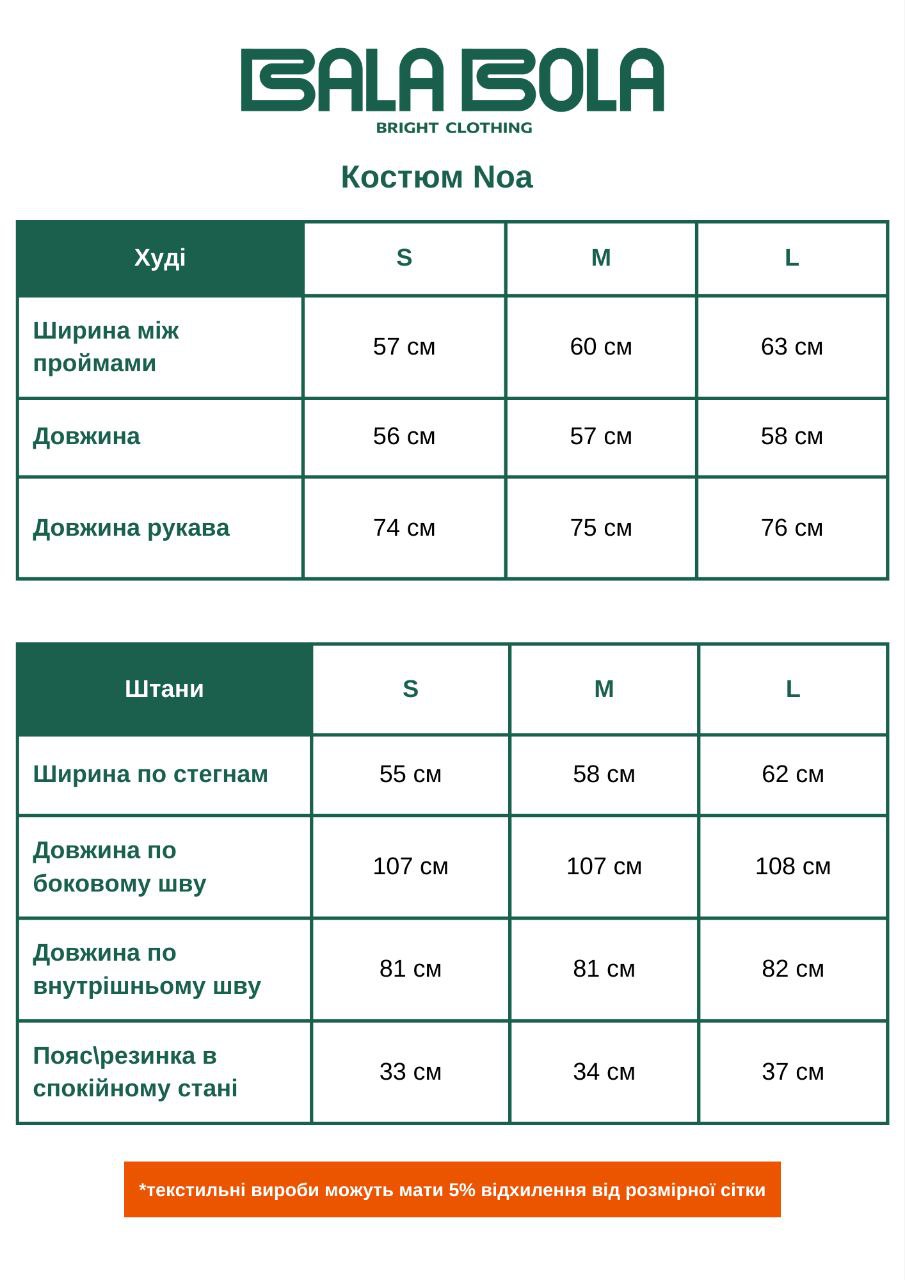 BALA BOLA
BRIGHT CLOTHING

Костюм Noa

| Худі | S | M | L |
|---|---|---|---|
| Ширина між проймами | 57 см | 60 см | 63 см |
| Довжина | 56 см | 57 см | 58 см |
| Довжина рукава | 74 см | 75 см | 76 см |

| Штани | S | M | L |
|---|---|---|---|
| Ширина по стегнам | 55 см | 58 см | 62 см |
| Довжина по боковому шву | 107 см | 107 см | 108 см |
| Довжина по внутрішньому шву | 81 см | 81 см | 82 см |
| Пояс\резинка в спокійному стані | 33 см | 34 см | 37 см |

*текстильні вироби можуть мати 5% відхилення від розмірної сітки